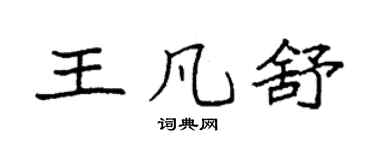 王凡舒

词典网